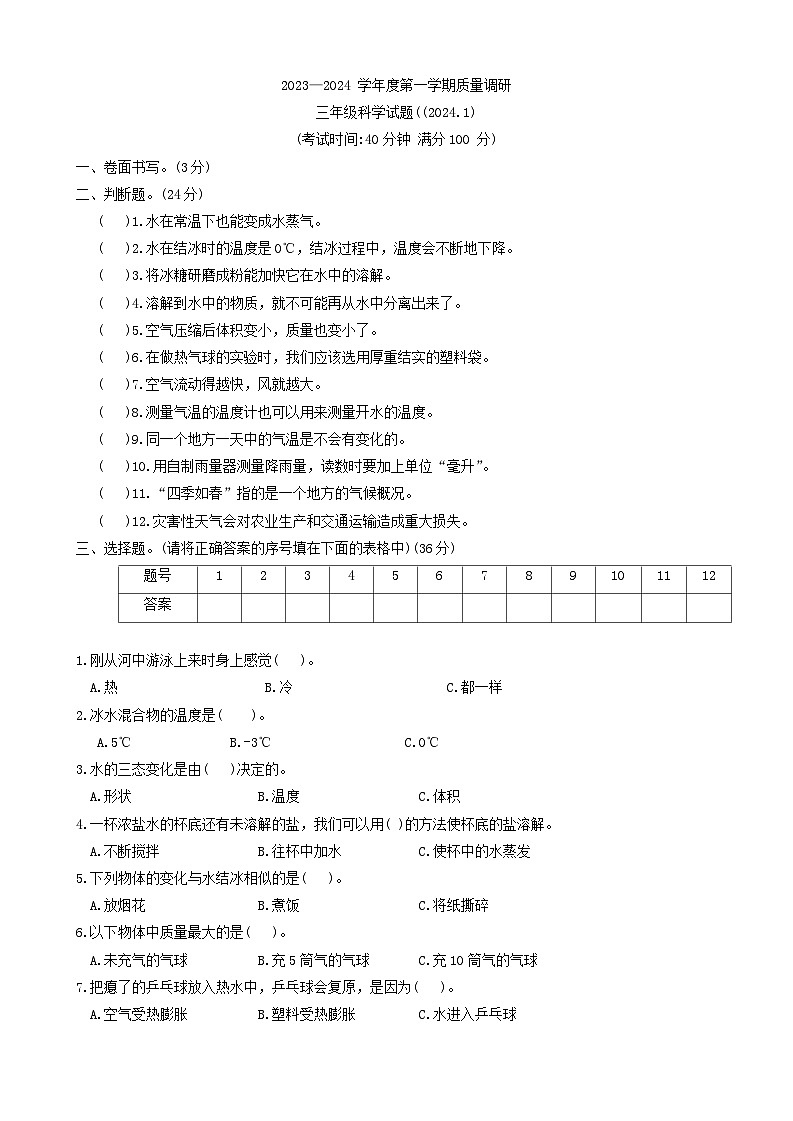 2023—2024 学年度第一学期质量调研

三年级科学试题((2024.1)

(考试时间:40 分钟 满分 100 分)

一、卷面书写。(3分)

二、判断题。(24分)

( )1.水在常温下也能变成水蒸气。

( )2.水在结冰时的温度是 0℃，结冰过程中，温度会不断地下降。

( )3.将冰糖研磨成粉能加快它在水中的溶解。

( )4.溶解到水中的物质，就不可能再从水中分离出来了。

( )5.空气压缩后体积变小，质量也变小了。

( )6.在做热气球的实验时，我们应该选用厚重结实的塑料袋。

( )7.空气流动得越快，风就越大。

( )8.测量气温的温度计也可以用来测量开水的温度。

( )9.同一个地方一天中的气温是不会有变化的。

( )10.用自制雨量器测量降雨量，读数时要加上单位“毫升”。

( )11.“四季如春”指的是一个地方的气候概况。

( )12.灾害性天气会对农业生产和交通运输造成重大损失。

三、选择题。(请将正确答案的序号填在下面的表格中)(36分)

| 题号 | 1 | 2 | 3 | 4 | 5 | 6 | 7 | 8 | 9 | 10 | 11 | 12 |
|---|---|---|---|---|---|---|---|---|---|---|---|---|
| 答案 | | | | | | | | | | | | |

1.刚从河中游泳上来时身上感觉( )。

A.热 B.冷 C.都一样

2.冰水混合物的温度是( )。

A.5℃ B.-3℃ C.0℃

3.水的三态变化是由( )决定的。

A.形状 B.温度 C.体积

4.一杯浓盐水的杯底还有未溶解的盐，我们可以用( )的方法使杯底的盐溶解。

A.不断搅拌 B.往杯中加水 C.使杯中的水蒸发

5.下列物体的变化与水结冰相似的是( )。

A.放烟花 B.煮饭 C.将纸撕碎

6.以下物体中质量最大的是( )。

A.未充气的气球 B.充 5 筒气的气球 C.充 10 筒气的气球

7.把瘪了的乒乓球放入热水中，乒乓球会复原，是因为( )。

A.空气受热膨胀 B.塑料受热膨胀 C.水进入乒乓球